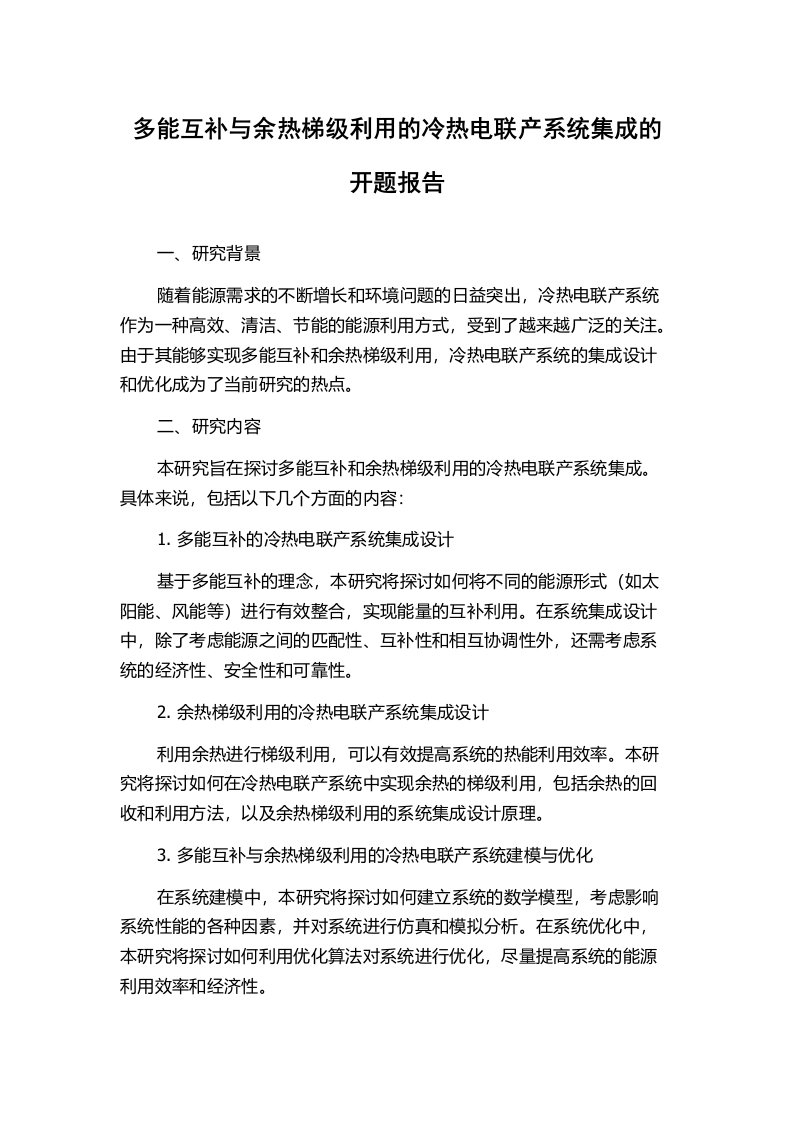 多能互补与余热梯级利用的冷热电联产系统集成的开题报告

一、研究背景

随着能源需求的不断增长和环境问题的日益突出，冷热电联产系统作为一种高效、清洁、节能的能源利用方式，受到了越来越广泛的关注。由于其能够实现多能互补和余热梯级利用，冷热电联产系统的集成设计和优化成为了当前研究的热点。

二、研究内容

本研究旨在探讨多能互补和余热梯级利用的冷热电联产系统集成。具体来说，包括以下几个方面的内容：

1. 多能互补的冷热电联产系统集成设计

基于多能互补的理念，本研究将探讨如何将不同的能源形式（如太阳能、风能等）进行有效整合，实现能量的互补利用。在系统集成设计中，除了考虑能源之间的匹配性、互补性和相互协调性外，还需考虑系统的经济性、安全性和可靠性。

2. 余热梯级利用的冷热电联产系统集成设计

利用余热进行梯级利用，可以有效提高系统的热能利用效率。本研究将探讨如何在冷热电联产系统中实现余热的梯级利用，包括余热的回收和利用方法，以及余热梯级利用的系统集成设计原理。

3. 多能互补与余热梯级利用的冷热电联产系统建模与优化

在系统建模中，本研究将探讨如何建立系统的数学模型，考虑影响系统性能的各种因素，并对系统进行仿真和模拟分析。在系统优化中，本研究将探讨如何利用优化算法对系统进行优化，尽量提高系统的能源利用效率和经济性。